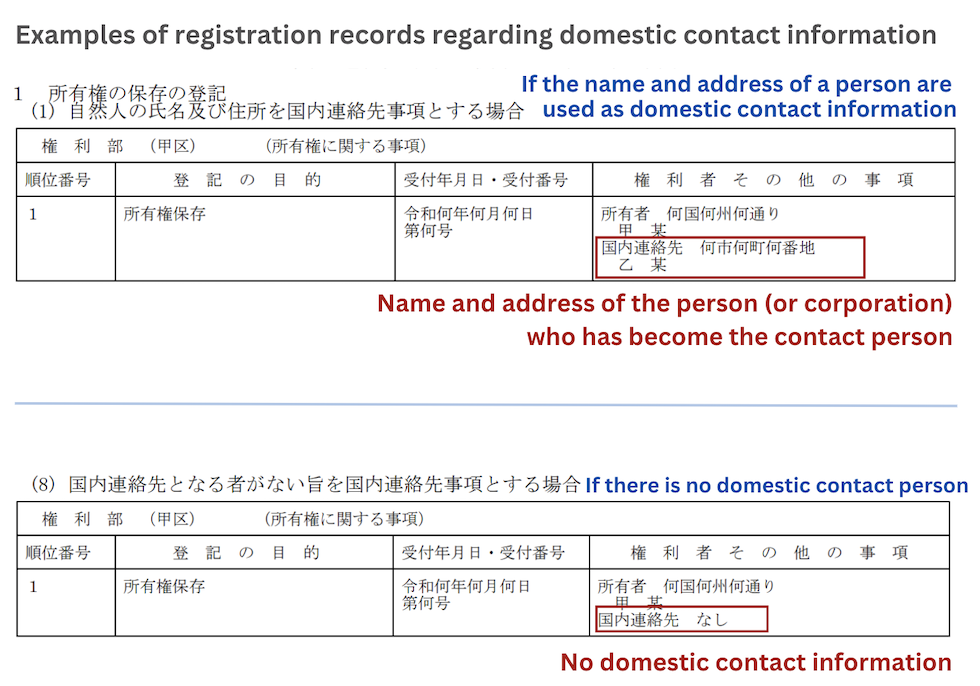 Examples of registration records regarding domestic contact information

1　所有権の保存の登記
(1) 自然人の氏名及び住所を国内連絡先事項とする場合

If the name and address of a person are used as domestic contact information

| 権　利　部　（甲区）　　（所有権に関する事項） | | | |
|---|---|---|---|
| 順位番号 | 登　記　の　目　的 | 受付年月日・受付番号 | 権　利　者　そ　の　他　の　事　項 |
| 1 | 所有権保存 | 令和何年何月何日 第何号 | 所有者　何国何州何通り 甲　某 国内連絡先　何市何町何番地 乙　某 |

Name and address of the person (or corporation) who has become the contact person

(8) 国内連絡先となる者がない旨を国内連絡先事項とする場合 If there is no domestic contact person

| 権　利　部　（甲区）　　（所有権に関する事項） | | | |
|---|---|---|---|
| 順位番号 | 登　記　の　目　的 | 受付年月日・受付番号 | 権　利　者　そ　の　他　の　事　項 |
| 1 | 所有権保存 | 令和何年何月何日 第何号 | 所有者　何国何州何通り 甲　某 国内連絡先　なし |

No domestic contact information